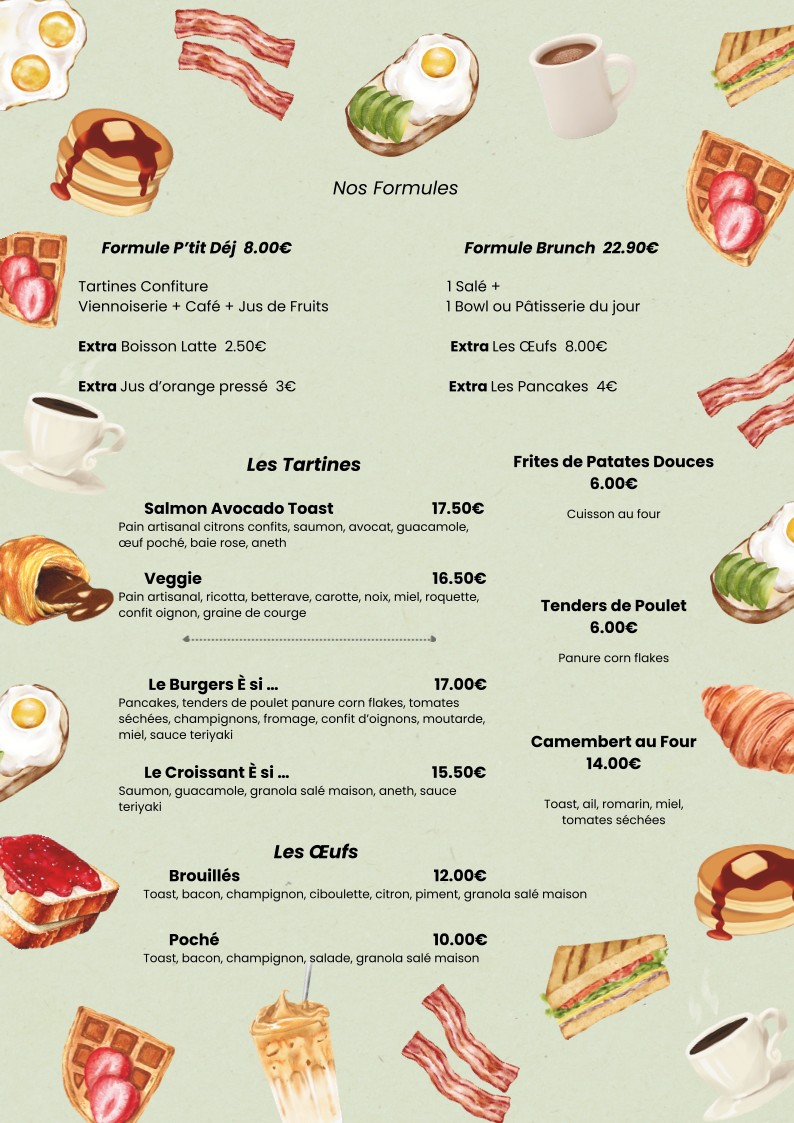 Nos Formules

Formule P'tit Déj 8.00€

Tartines Confiture
Viennoiserie + Café + Jus de Fruits

Extra Boisson Latte 2.50€

Extra Jus d'orange pressé 3€

Formule Brunch 22.90€

1 Salé +
1 Bowl ou Pâtisserie du jour

Extra Les Œufs 8.00€

Extra Les Pancakes 4€

Les Tartines

Salmon Avocado Toast 17.50€
Pain artisanal citrons confits, saumon, avocat, guacamole, œuf poché, baie rose, aneth

Veggie 16.50€
Pain artisanal, ricotta, betterave, carotte, noix, miel, roquette, confit oignon, graine de courge

Le Burgers È si ... 17.00€
Pancakes, tenders de poulet panure corn flakes, tomates séchées, champignons, fromage, confit d'oignons, moutarde, miel, sauce teriyaki

Le Croissant È si ... 15.50€
Saumon, guacamole, granola salé maison, aneth, sauce teriyaki

Les Œufs

Brouillés 12.00€
Toast, bacon, champignon, ciboulette, citron, piment, granola salé maison

Poché 10.00€
Toast, bacon, champignon, salade, granola salé maison

Frites de Patates Douces
6.00€

Cuisson au four

Tenders de Poulet
6.00€

Panure corn flakes

Camembert au Four
14.00€

Toast, ail, romarin, miel, tomates séchées